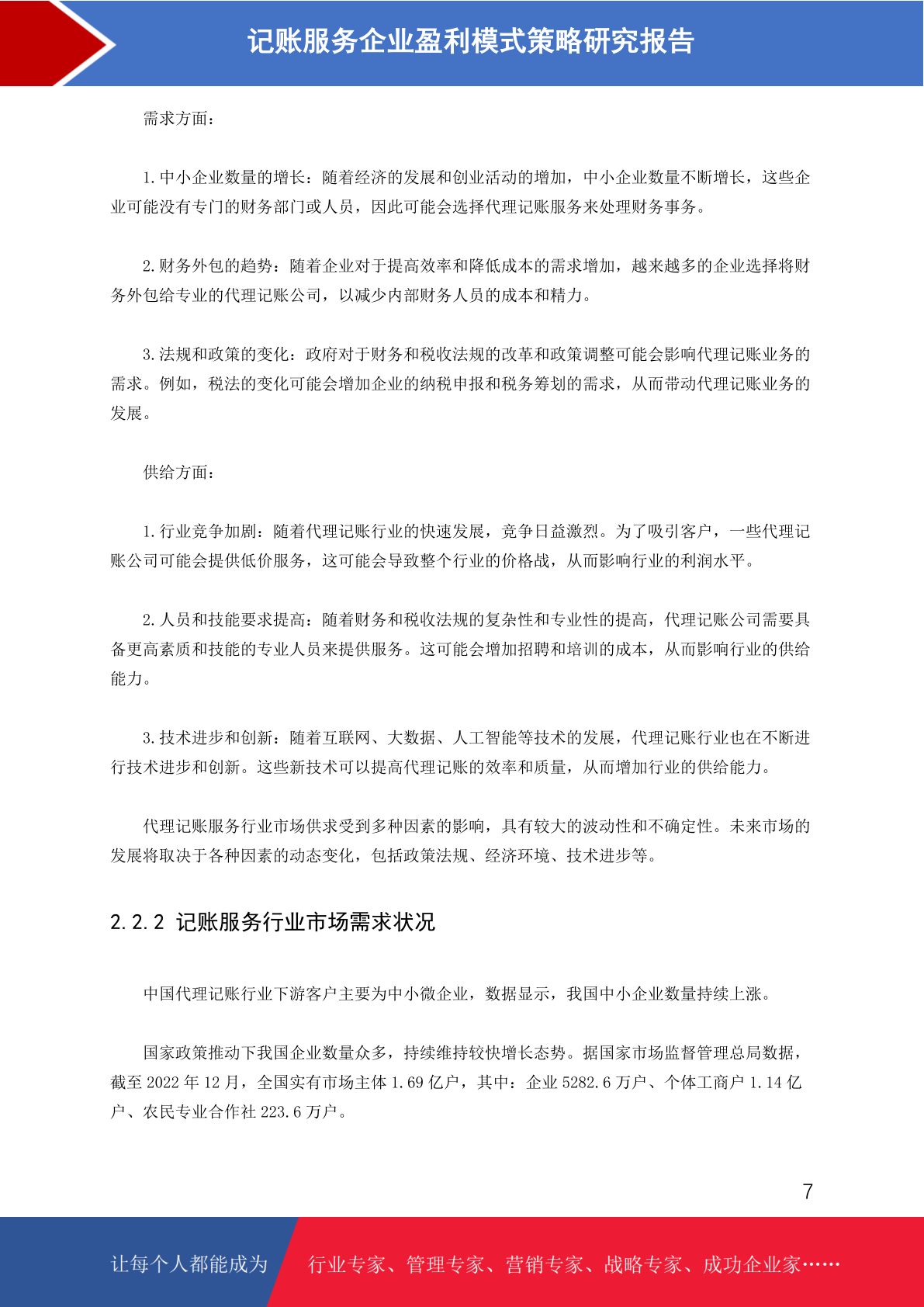 记账服务企业盈利模式策略研究报告

需求方面：

1.中小企业数量的增长：随着经济的发展和创业活动的增加，中小企业数量不断增长，这些企业可能没有专门的财务部门或人员，因此可能会选择代理记账服务来处理财务事务。

2.财务外包的趋势：随着企业对于提高效率和降低成本的需求增加，越来越多的企业选择将财务外包给专业的代理记账公司，以减少内部财务人员的成本和精力。

3.法规和政策的变化：政府对于财务和税收法规的改革和政策调整可能会影响代理记账业务的需求。例如，税法的变化可能会增加企业的纳税申报和税务筹划的需求，从而带动代理记账业务的发展。

供给方面：

1.行业竞争加剧：随着代理记账行业的快速发展，竞争日益激烈。为了吸引客户，一些代理记账公司可能会提供低价服务，这可能会导致整个行业的价格战，从而影响行业的利润水平。

2.人员和技能要求提高：随着财务和税收法规的复杂性和专业性的提高，代理记账公司需要具备更高素质和技能的专业人员来提供服务。这可能会增加招聘和培训的成本，从而影响行业的供给能力。

3.技术进步和创新：随着互联网、大数据、人工智能等技术的发展，代理记账行业也在不断进行技术进步和创新。这些新技术可以提高代理记账的效率和质量，从而增加行业的供给能力。

代理记账服务行业市场供求受到多种因素的影响，具有较大的波动性和不确定性。未来市场的发展将取决于各种因素的动态变化，包括政策法规、经济环境、技术进步等。

2.2.2 记账服务行业市场需求状况

中国代理记账行业下游客户主要为中小微企业，数据显示，我国中小企业数量持续上涨。

国家政策推动下我国企业数量众多，持续维持较快增长态势。据国家市场监督管理总局数据，截至 2022 年 12 月，全国实有市场主体 1.69 亿户，其中：企业 5282.6 万户、个体工商户 1.14 亿户、农民专业合作社 223.6 万户。

7

让每个人都能成为 行业专家、管理专家、营销专家、战略专家、成功企业家……